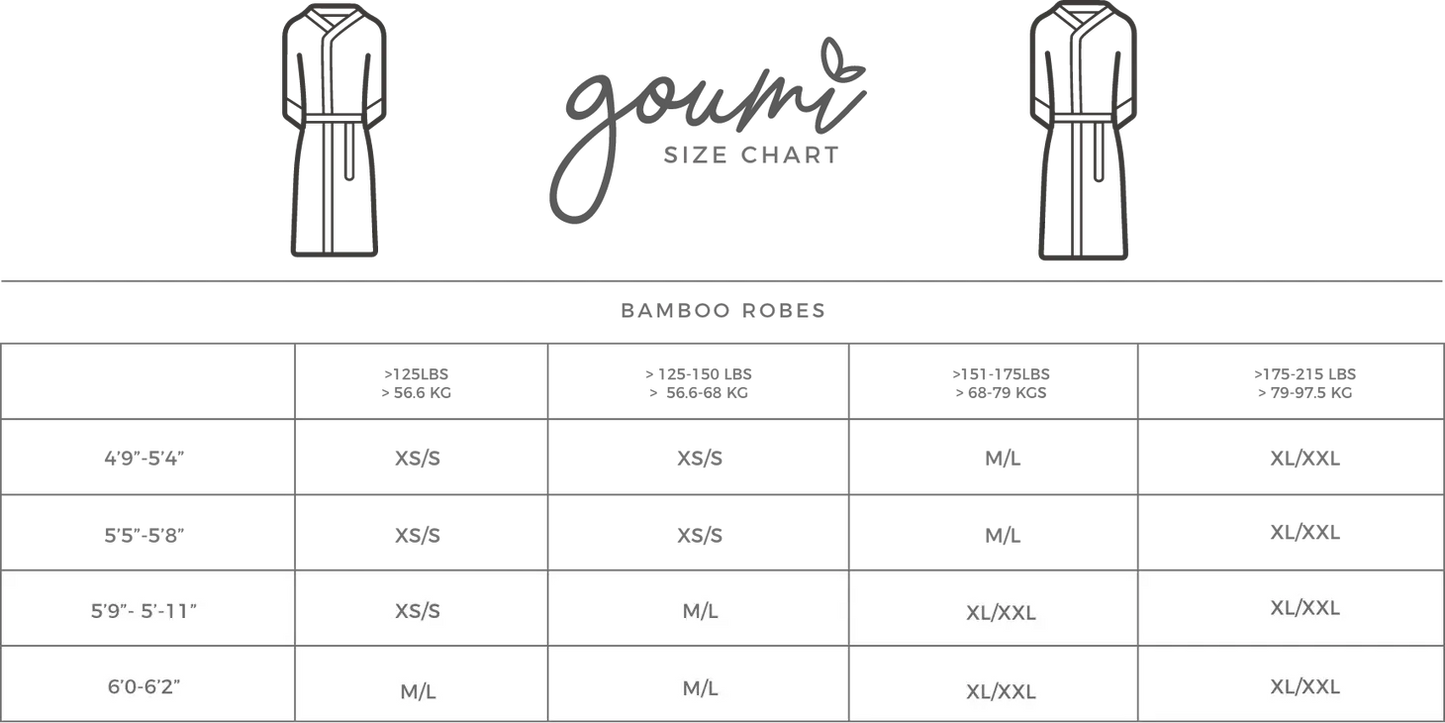 goumi
SIZE CHART

BAMBOO ROBES

| | >125LBS > 56.6 KG | > 125-150 LBS > 56.6-68 KG | >151-175LBS > 68-79 KGS | >175-215 LBS > 79-97.5 KG |
|---|---|---|---|---|
| 4'9"-5'4" | XS/S | XS/S | M/L | XL/XXL |
| 5'5"-5'8" | XS/S | XS/S | M/L | XL/XXL |
| 5'9"- 5'-11" | XS/S | M/L | XL/XXL | XL/XXL |
| 6'0-6'2" | M/L | M/L | XL/XXL | XL/XXL |